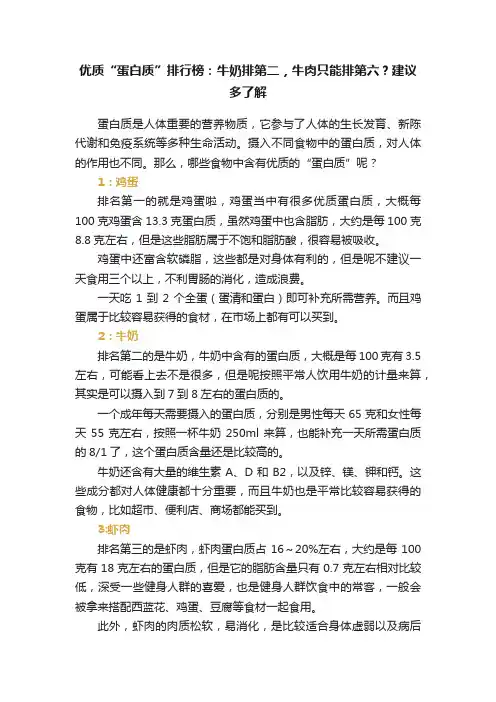 优质“蛋白质”排行榜：牛奶排第二，牛肉只能排第六？建议多了解

蛋白质是人体重要的营养物质，它参与了人体的生长发育、新陈代谢和免疫系统等多种生命活动。摄入不同食物中的蛋白质，对人体的作用也不同。那么，哪些食物中含有优质的“蛋白质”呢？

1：鸡蛋

排名第一的就是鸡蛋啦，鸡蛋当中有很多优质蛋白质，大概每100克鸡蛋含13.3克蛋白质，虽然鸡蛋中也含脂肪，大约是每100克8.8克左右，但是这些脂肪属于不饱和脂肪酸，很容易被吸收。

鸡蛋中还富含软磷脂，这些都是对身体有利的，但是呢不建议一天食用三个以上，不利胃肠的消化，造成浪费。

一天吃1到2个全蛋（蛋清和蛋白）即可补充所需营养。而且鸡蛋属于比较容易获得的食材，在市场上都有可以买到。

2：牛奶

排名第二的是牛奶，牛奶中含有的蛋白质，大概是每100克有3.5左右，可能看上去不是很多，但是呢按照平常人饮用牛奶的计量来算，其实是可以摄入到7到8左右的蛋白质的。

一个成年每天需要摄入的蛋白质，分别是男性每天65克和女性每天55克左右，按照一杯牛奶250ml来算，也能补充一天所需蛋白质的8/1了，这个蛋白质含量还是比较高的。

牛奶还含有大量的维生素A、D和B2，以及锌、镁、钾和钙。这些成分都对人体健康都十分重要，而且牛奶也是平常比较容易获得的食物，比如超市、便利店、商场都能买到。

3:虾肉

排名第三的是虾肉，虾肉蛋白质占16～20%左右，大约是每100克有18克左右的蛋白质，但是它的脂肪含量只有0.7克左右相对比较低，深受一些健身人群的喜爱，也是健身人群饮食中的常客，一般会被拿来搭配西蓝花、鸡蛋、豆腐等食材一起食用。

此外，虾肉的肉质松软，易消化，是比较适合身体虚弱以及病后